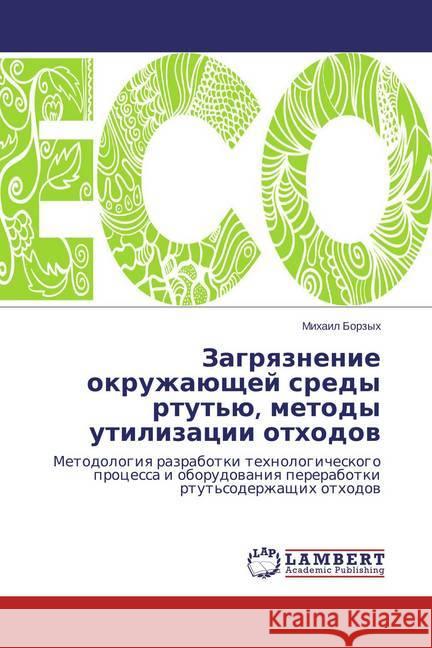 ECO

Михаил Борзых

Загрязнение окружающей среды ртутью, методы утилизации отходов

Методология разработки технологического процесса и оборудования переработки ртутьсодержащих отходов

LAP LAMBERT Academic Publishing